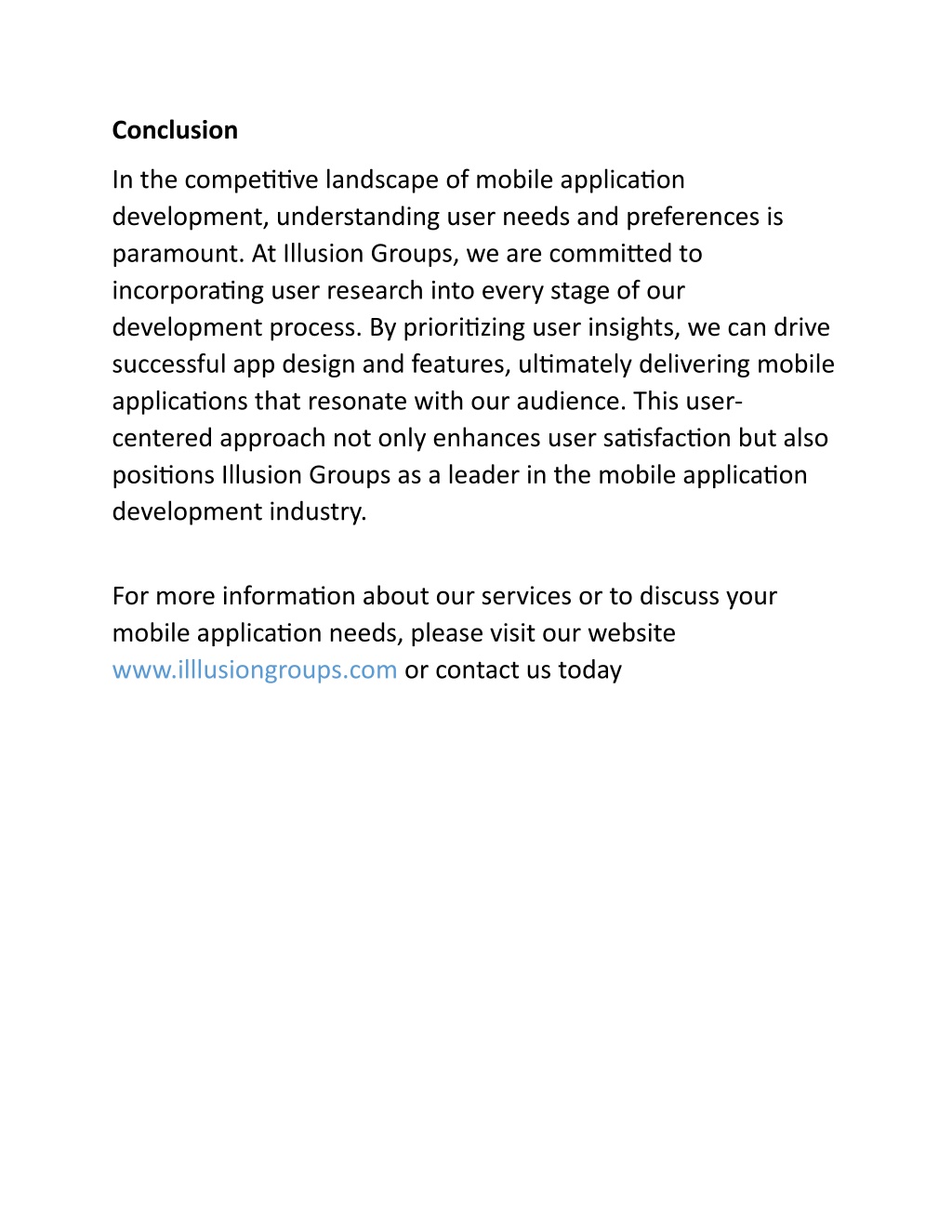 Conclusion

In the competitive landscape of mobile application development, understanding user needs and preferences is paramount. At Illusion Groups, we are committed to incorporating user research into every stage of our development process. By prioritizing user insights, we can drive successful app design and features, ultimately delivering mobile applications that resonate with our audience. This user-centered approach not only enhances user satisfaction but also positions Illusion Groups as a leader in the mobile application development industry.

For more information about our services or to discuss your mobile application needs, please visit our website www.illlusiongroups.com or contact us today